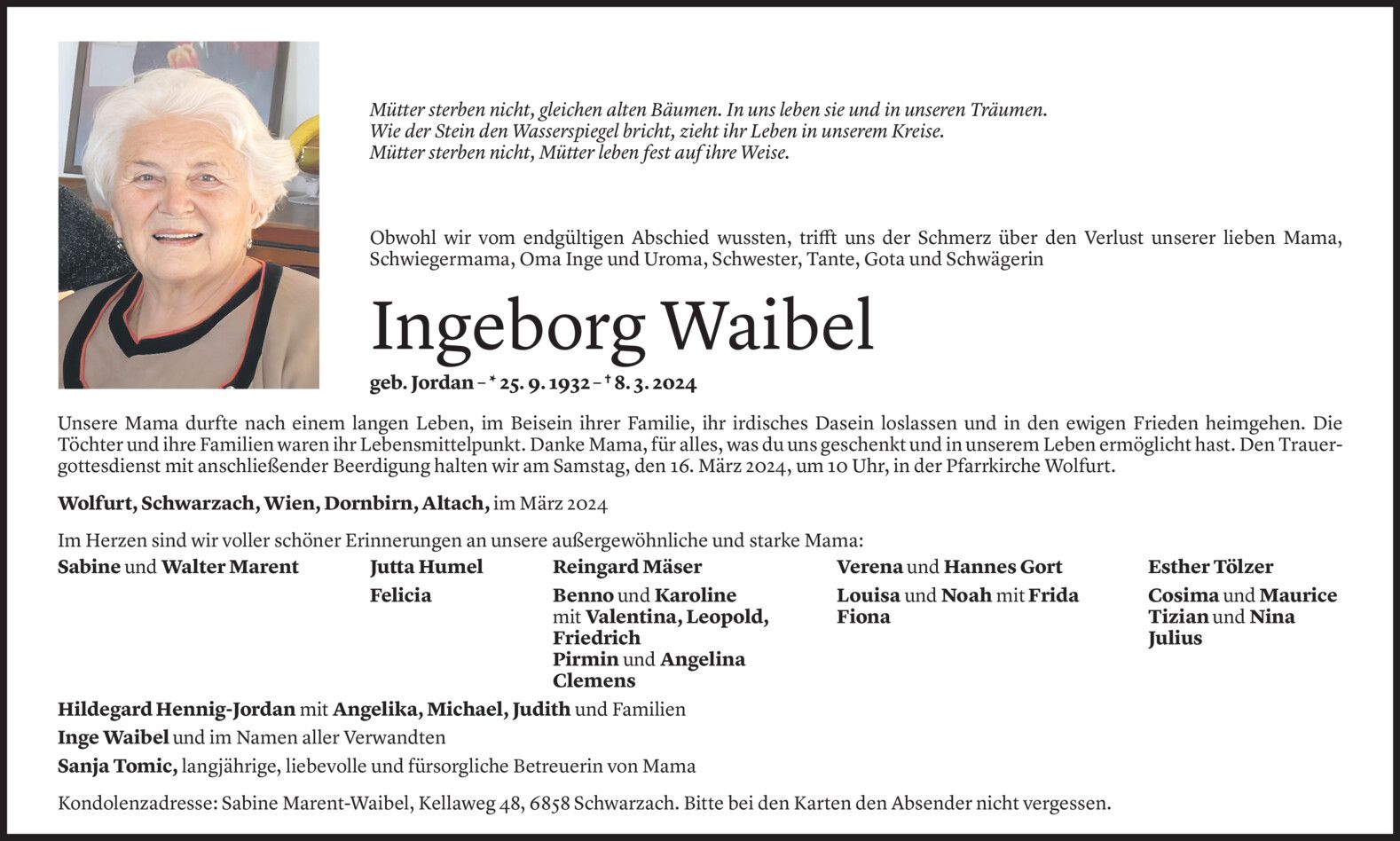 Mütter sterben nicht, gleichen alten Bäumen. In uns leben sie und in unseren Träumen.
Wie der Stein den Wasserspiegel bricht, zieht ihr Leben in unserem Kreise.
Mütter sterben nicht, Mütter leben fest auf ihre Weise.

Obwohl wir vom endgültigen Abschied wussten, trifft uns der Schmerz über den Verlust unserer lieben Mama, Schwiegermama, Oma Inge und Uroma, Schwester, Tante, Gota und Schwägerin

Ingeborg Waibel

geb. Jordan – * 25. 9. 1932 – † 8. 3. 2024

Unsere Mama durfte nach einem langen Leben, im Beisein ihrer Familie, ihr irdisches Dasein loslassen und in den ewigen Frieden heimgehen. Die Töchter und ihre Familien waren ihr Lebensmittelpunkt. Danke Mama, für alles, was du uns geschenkt und in unserem Leben ermöglicht hast. Den Trauergottesdienst mit anschließender Beerdigung halten wir am Samstag, den 16. März 2024, um 10 Uhr, in der Pfarrkirche Wolfurt.

Wolfurt, Schwarzach, Wien, Dornbirn, Altach, im März 2024

Im Herzen sind wir voller schöner Erinnerungen an unsere außergewöhnliche und starke Mama:

Sabine und Walter Marent

Jutta Humel
Felicia

Reingard Mäser
Benno und Karoline mit Valentina, Leopold, Friedrich
Pirmin und Angelina
Clemens

Verena und Hannes Gort
Louisa und Noah mit Frida
Fiona

Esther Tölzer
Cosima und Maurice
Tizian und Nina
Julius

Hildegard Hennig-Jordan mit Angelika, Michael, Judith und Familien
Inge Waibel und im Namen aller Verwandten
Sanja Tomic, langjährige, liebevolle und fürsorgliche Betreuerin von Mama

Kondolenzadresse: Sabine Marent-Waibel, Kellaweg 48, 6858 Schwarzach. Bitte bei den Karten den Absender nicht vergessen.